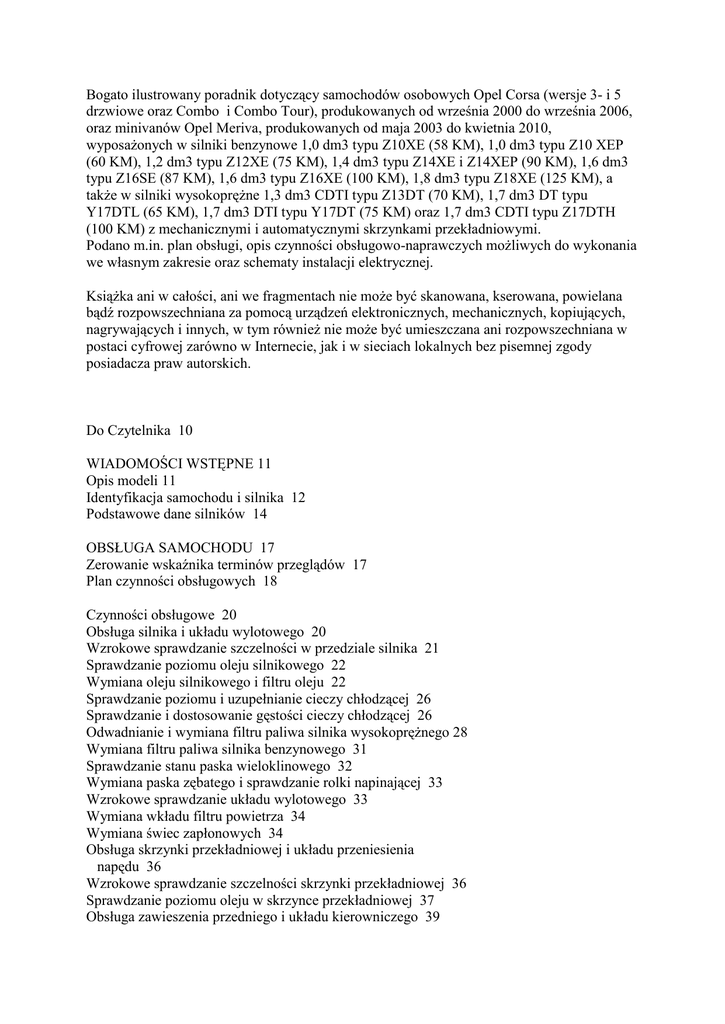 Bogato ilustrowany poradnik dotyczący samochodów osobowych Opel Corsa (wersje 3- i 5 drzwiowe oraz Combo i Combo Tour), produkowanych od września 2000 do września 2006, oraz minivanów Opel Meriva, produkowanych od maja 2003 do kwietnia 2010, wyposażonych w silniki benzynowe 1,0 dm3 typu Z10XE (58 KM), 1,0 dm3 typu Z10 XEP (60 KM), 1,2 dm3 typu Z12XE (75 KM), 1,4 dm3 typu Z14XE i Z14XEP (90 KM), 1,6 dm3 typu Z16SE (87 KM), 1,6 dm3 typu Z16XE (100 KM), 1,8 dm3 typu Z18XE (125 KM), a także w silniki wysokoprężne 1,3 dm3 CDTI typu Z13DT (70 KM), 1,7 dm3 DT typu Y17DTL (65 KM), 1,7 dm3 DTI typu Y17DT (75 KM) oraz 1,7 dm3 CDTI typu Z17DTH (100 KM) z mechanicznymi i automatycznymi skrzynkami przekładniowymi.
Podano m.in. plan obsługi, opis czynności obsługowo-naprawczych możliwych do wykonania we własnym zakresie oraz schematy instalacji elektrycznej.

Książka ani w całości, ani we fragmentach nie może być skanowana, kserowana, powielana bądź rozpowszechniana za pomocą urządzeń elektronicznych, mechanicznych, kopiujących, nagrywających i innych, w tym również nie może być umieszczana ani rozpowszechniana w postaci cyfrowej zarówno w Internecie, jak i w sieciach lokalnych bez pisemnej zgody posiadacza praw autorskich.

Do Czytelnika 10

WIADOMOŚCI WSTĘPNE 11
Opis modeli 11
Identyfikacja samochodu i silnika 12
Podstawowe dane silników 14

OBSŁUGA SAMOCHODU 17
Zerowanie wskaźnika terminów przeglądów 17
Plan czynności obsługowych 18

Czynności obsługowe 20
Obsługa silnika i układu wylotowego 20
Wzrokowe sprawdzanie szczelności w przedziale silnika 21
Sprawdzanie poziomu oleju silnikowego 22
Wymiana oleju silnikowego i filtru oleju 22
Sprawdzanie poziomu i uzupełnianie cieczy chłodzącej 26
Sprawdzanie i dostosowanie gęstości cieczy chłodzącej 26
Odwadnianie i wymiana filtru paliwa silnika wysokoprężnego 28
Wymiana filtru paliwa silnika benzynowego 31
Sprawdzanie stanu paska wieloklinowego 32
Wymiana paska zębatego i sprawdzanie rolki napinającej 33
Wzrokowe sprawdzanie układu wylotowego 33
Wymiana wkładu filtru powietrza 34
Wymiana świec zapłonowych 34
Obsługa skrzynki przekładniowej i układu przeniesienia napędu 36
Wzrokowe sprawdzanie szczelności skrzynki przekładniowej 36
Sprawdzanie poziomu oleju w skrzynce przekładniowej 37
Obsługa zawieszenia przedniego i układu kierowniczego 39